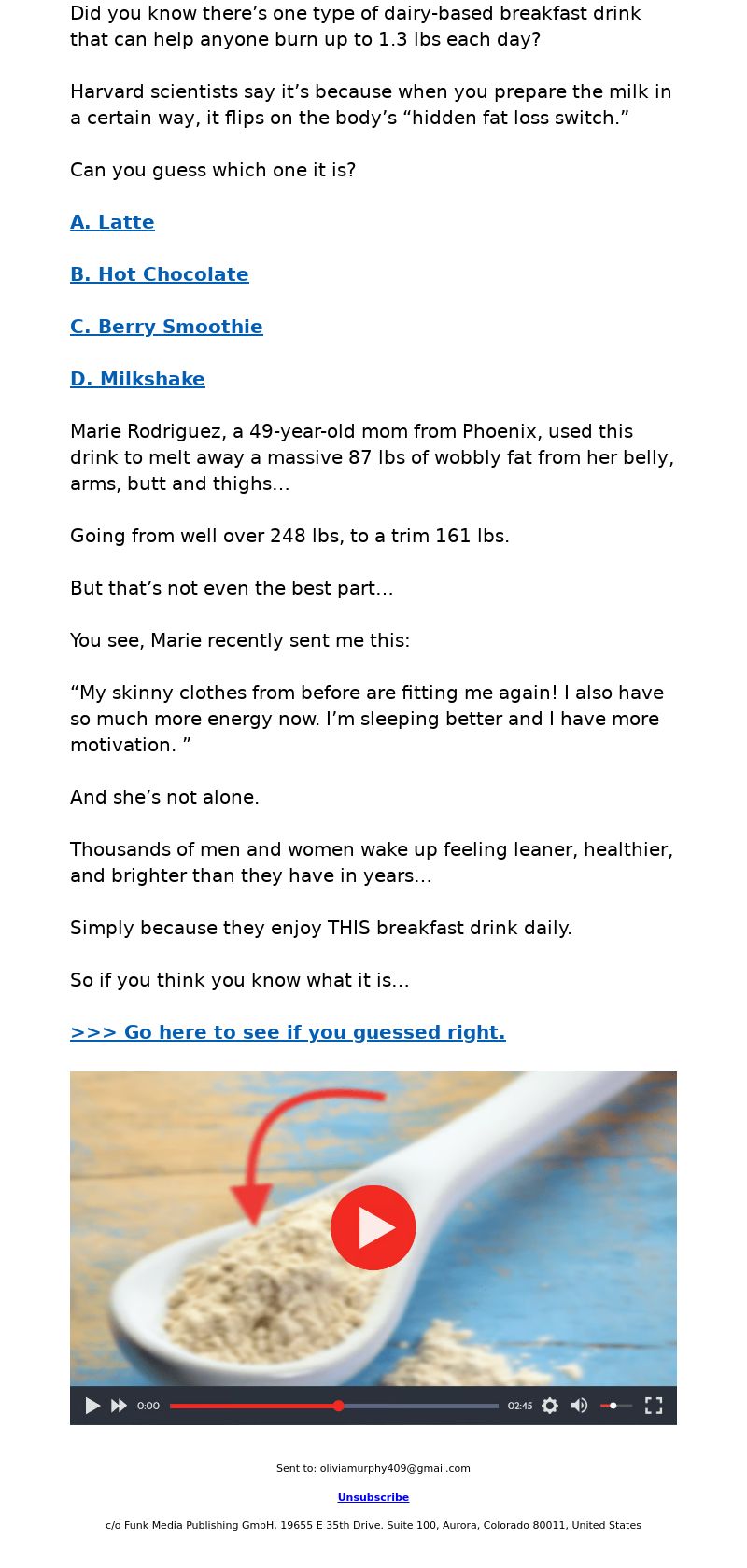 Did you know there’s one type of dairy-based breakfast drink that can help anyone burn up to 1.3 lbs each day?

Harvard scientists say it’s because when you prepare the milk in a certain way, it flips on the body’s “hidden fat loss switch.”

Can you guess which one it is?

A. Latte

B. Hot Chocolate

C. Berry Smoothie

D. Milkshake

Marie Rodriguez, a 49-year-old mom from Phoenix, used this drink to melt away a massive 87 lbs of wobbly fat from her belly, arms, butt and thighs…

Going from well over 248 lbs, to a trim 161 lbs.

But that’s not even the best part…

You see, Marie recently sent me this:

“My skinny clothes from before are fitting me again! I also have so much more energy now. I’m sleeping better and I have more motivation. ”

And she’s not alone.

Thousands of men and women wake up feeling leaner, healthier, and brighter than they have in years…

Simply because they enjoy THIS breakfast drink daily.

So if you think you know what it is…

>>> Go here to see if you guessed right.

0:00 02:45

Sent to: oliviamurphy409@gmail.com

Unsubscribe

c/o Funk Media Publishing GmbH, 19655 E 35th Drive. Suite 100, Aurora, Colorado 80011, United States